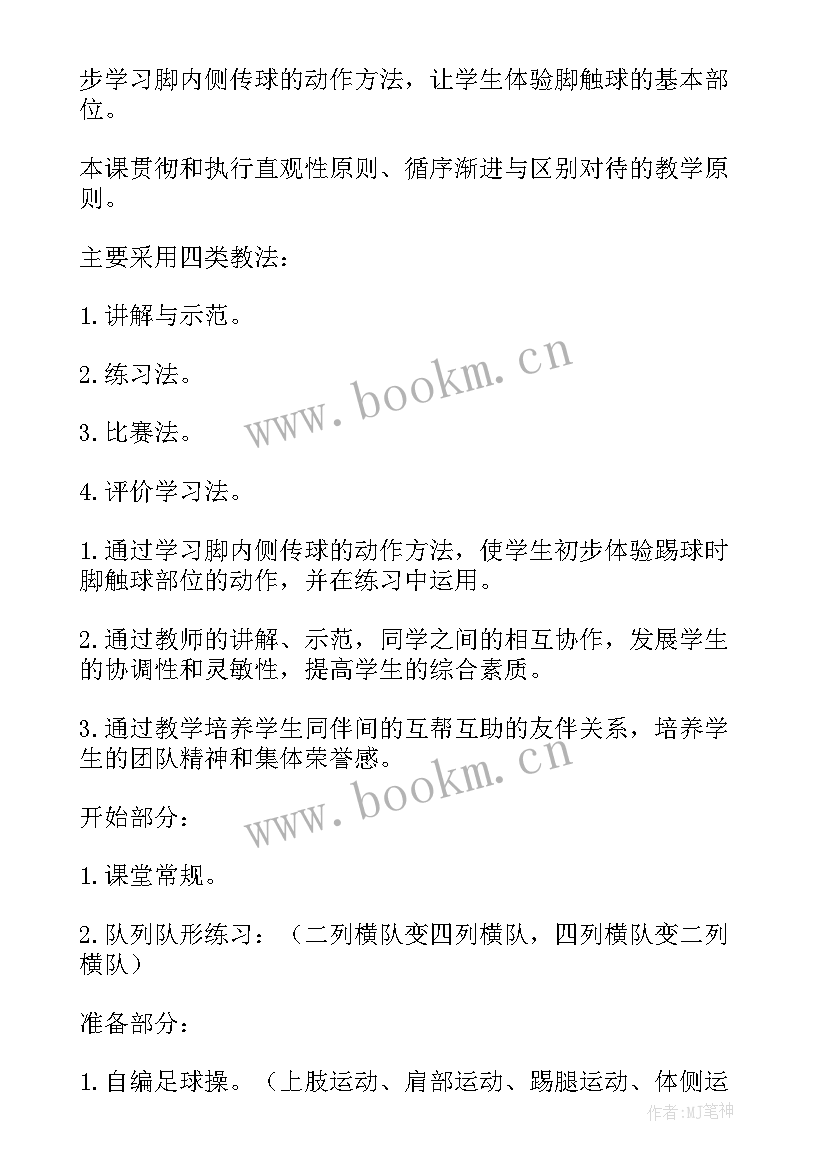 步学习脚内侧传球的动作方法，让学生体验脚触球的基本部位。

本课贯彻和执行直观性原则、循序渐进与区别对待的教学原则。

主要采用四类教法：

1.讲解与示范。

2.练习法。

3.比赛法。

4.评价学习法。

1.通过学习脚内侧传球的动作方法，使学生初步体验踢球时脚触球部位的动作，并在练习中运用。

2.通过教师的讲解、示范，同学之间的相互协作，发展学生的协调性和灵敏性，提高学生的综合素质。

3.通过教学培养学生同伴间的互帮互助的友伴关系，培养学生的团队精神和集体荣誉感。

开始部分：

1.课堂常规。

2.队列队形练习：（二列横队变四列横队，四列横队变二列横队）

准备部分：

1.自编足球操。（上肢运动、肩部运动、踢腿运动、体侧运

www.bookm.cn

www.bookm.cn

作者:MJ笔神